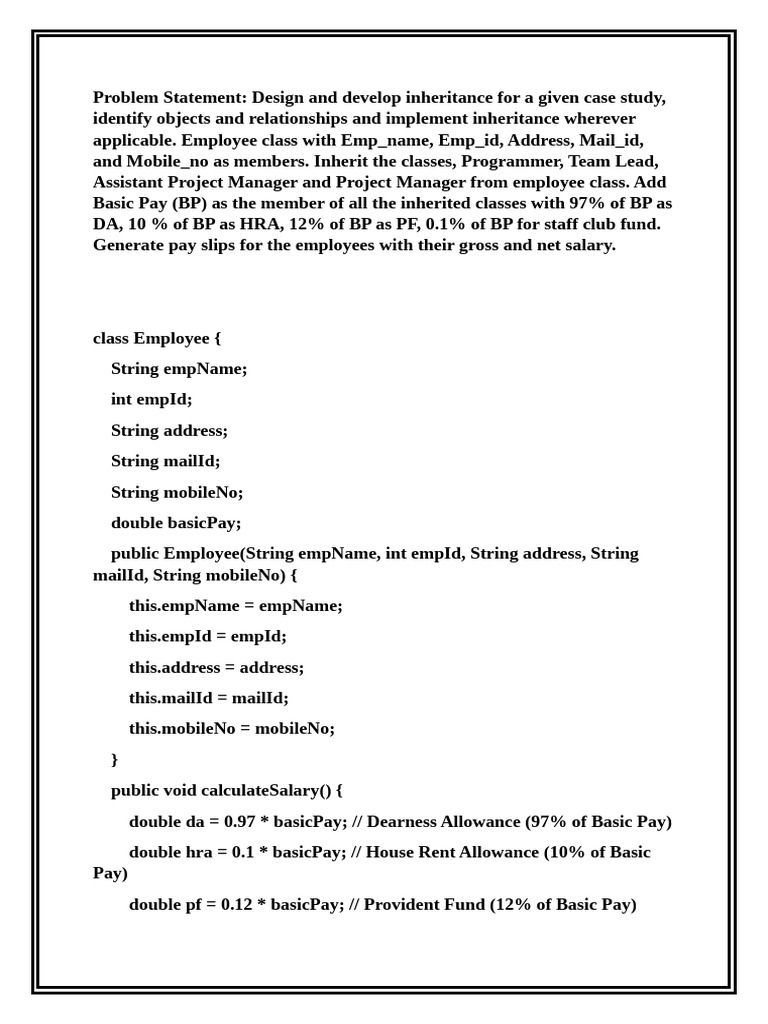 Problem Statement: Design and develop inheritance for a given case study, identify objects and relationships and implement inheritance wherever applicable. Employee class with Emp_name, Emp_id, Address, Mail_id, and Mobile_no as members. Inherit the classes, Programmer, Team Lead, Assistant Project Manager and Project Manager from employee class. Add Basic Pay (BP) as the member of all the inherited classes with 97% of BP as DA, 10 % of BP as HRA, 12% of BP as PF, 0.1% of BP for staff club fund. Generate pay slips for the employees with their gross and net salary.

class Employee {
String empName;
int empId;
String address;
String mailId;
String mobileNo;
double basicPay;
public Employee(String empName, int empId, String address, String mailId, String mobileNo) {
this.empName = empName;
this.empId = empId;
this.address = address;
this.mailId = mailId;
this.mobileNo = mobileNo;
}
public void calculateSalary() {
double da = 0.97 * basicPay; // Dearness Allowance (97% of Basic Pay)
double hra = 0.1 * basicPay; // House Rent Allowance (10% of Basic Pay)
double pf = 0.12 * basicPay; // Provident Fund (12% of Basic Pay)